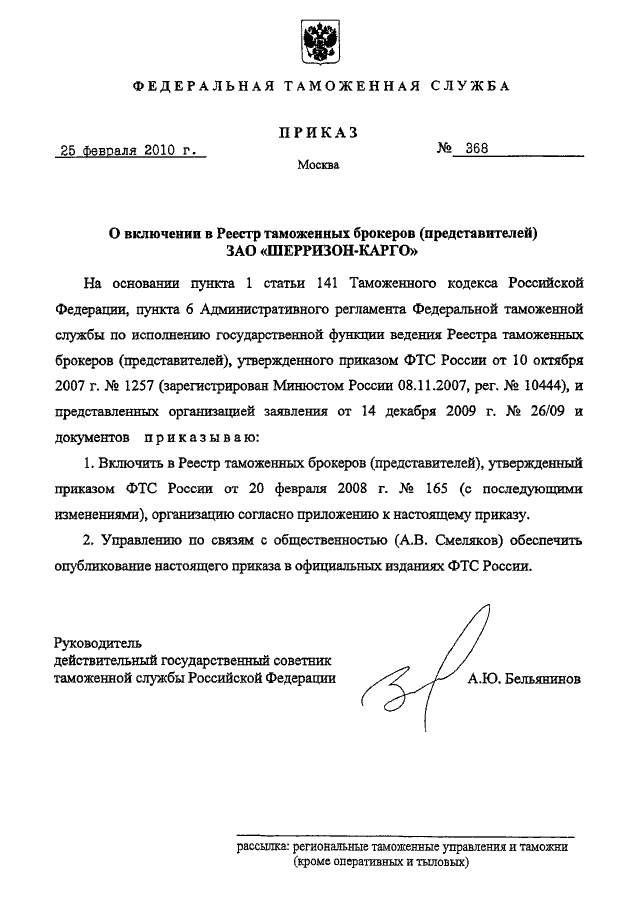 ФЕДЕРАЛЬНАЯ ТАМОЖЕННАЯ СЛУЖБА

ПРИКАЗ

25 февраля 2010 г. № 368

Москва

О включении в Реестр таможенных брокеров (представителей) ЗАО «ШЕРРИЗОН-КАРГО»

На основании пункта 1 статьи 141 Таможенного кодекса Российской Федерации, пункта 6 Административного регламента Федеральной таможенной службы по исполнению государственной функции ведения Реестра таможенных брокеров (представителей), утвержденного приказом ФТС России от 10 октября 2007 г. № 1257 (зарегистрирован Минюстом России 08.11.2007, рег. № 10444), и представленных организацией заявления от 14 декабря 2009 г. № 26/09 и документов приказываю:

1. Включить в Реестр таможенных брокеров (представителей), утвержденный приказом ФТС России от 20 февраля 2008 г. № 165 (с последующими изменениями), организацию согласно приложению к настоящему приказу.

2. Управлению по связям с общественностью (А.В. Смеляков) обеспечить опубликование настоящего приказа в официальных изданиях ФТС России.

Руководитель
действительный государственный советник
таможенной службы Российской Федерации А.Ю. Бельянинов

рассылка: региональные таможенные управления и таможни (кроме оперативных и тыловых)